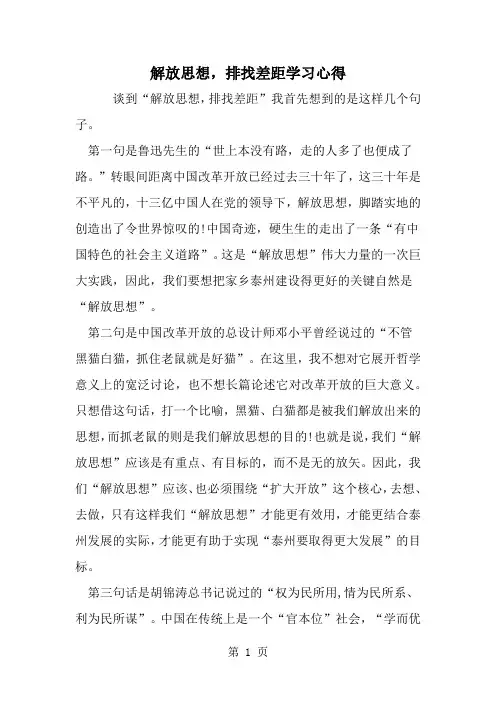 解放思想，排找差距学习心得

谈到“解放思想，排找差距”我首先想到的是这样几个句子。

第一句是鲁迅先生的“世上本没有路，走的人多了也便成了路。”转眼间距离中国改革开放已经过去三十年了，这三十年是不平凡的，十三亿中国人在党的领导下，解放思想，脚踏实地的创造出了令世界惊叹的!中国奇迹，硬生生的走出了一条“有中国特色的社会主义道路”。这是“解放思想”伟大力量的一次巨大实践，因此，我们要想把家乡泰州建设得更好的关键自然是“解放思想”。

第二句是中国改革开放的总设计师邓小平曾经说过的“不管黑猫白猫，抓住老鼠就是好猫”。在这里，我不想对它展开哲学意义上的宽泛讨论，也不想长篇论述它对改革开放的巨大意义。只想借这句话，打一个比喻，黑猫、白猫都是被我们解放出来的思想，而抓老鼠的则是我们解放思想的目的!也就是说，我们“解放思想”应该是有重点、有目标的，而不是无的放矢。因此，我们“解放思想”应该、也必须围绕“扩大开放”这个核心，去想、去做，只有这样我们“解放思想”才能更有效用，才能更结合泰州发展的实际，才能更有助于实现“泰州要取得更大发展”的目标。

第三句话是胡锦涛总书记说过的“权为民所用，情为民所系、利为民所谋”。中国在传统上是一个“官本位”社会，“学而优

第 1 页